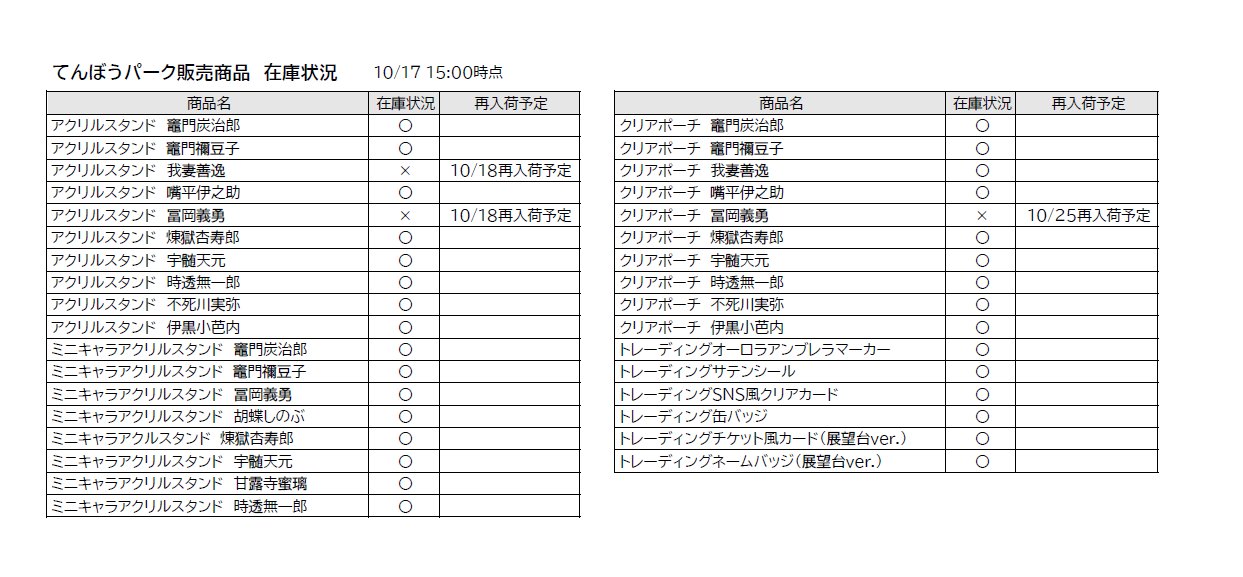 てんぼうパーク販売商品　在庫状況　　10/17 15:00時点

| 商品名 | 在庫状況 | 再入荷予定 |
|---|---|---|
| アクリルスタンド　竈門炭治郎 | ○ | |
| アクリルスタンド　竈門禰豆子 | ○ | |
| アクリルスタンド　我妻善逸 | × | 10/18再入荷予定 |
| アクリルスタンド　嘴平伊之助 | ○ | |
| アクリルスタンド　冨岡義勇 | × | 10/18再入荷予定 |
| アクリルスタンド　煉獄杏寿郎 | ○ | |
| アクリルスタンド　宇髄天元 | ○ | |
| アクリルスタンド　時透無一郎 | ○ | |
| アクリルスタンド　不死川実弥 | ○ | |
| アクリルスタンド　伊黒小芭内 | ○ | |
| ミニキャラアクリルスタンド　竈門炭治郎 | ○ | |
| ミニキャラアクリルスタンド　竈門禰豆子 | ○ | |
| ミニキャラアクリルスタンド　冨岡義勇 | ○ | |
| ミニキャラアクリルスタンド　胡蝶しのぶ | ○ | |
| ミニキャラアクルスタンド　煉獄杏寿郎 | ○ | |
| ミニキャラアクリルスタンド　宇髄天元 | ○ | |
| ミニキャラアクリルスタンド　甘露寺蜜璃 | ○ | |
| ミニキャラアクリルスタンド　時透無一郎 | ○ | |

| 商品名 | 在庫状況 | 再入荷予定 |
|---|---|---|
| クリアポーチ　竈門炭治郎 | ○ | |
| クリアポーチ　竈門禰豆子 | ○ | |
| クリアポーチ　我妻善逸 | ○ | |
| クリアポーチ　嘴平伊之助 | ○ | |
| クリアポーチ　冨岡義勇 | × | 10/25再入荷予定 |
| クリアポーチ　煉獄杏寿郎 | ○ | |
| クリアポーチ　宇髄天元 | ○ | |
| クリアポーチ　時透無一郎 | ○ | |
| クリアポーチ　不死川実弥 | ○ | |
| クリアポーチ　伊黒小芭内 | ○ | |
| トレーディングオーロラアンブレラマーカー | ○ | |
| トレーディングサテンシール | ○ | |
| トレーディングSNS風クリアカード | ○ | |
| トレーディング缶バッジ | ○ | |
| トレーディングチケット風カード（展望台ver.） | ○ | |
| トレーディングネームバッジ（展望台ver.） | ○ | |